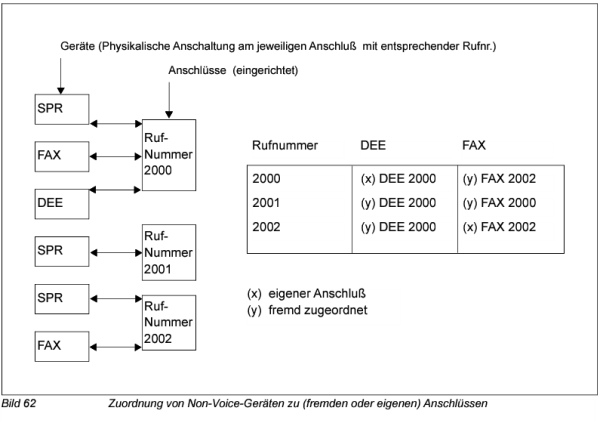 Geräte (Physikalische Anschaltung am jeweiligen Anschluß mit entsprechender Rufnr.)

Anschlüsse (eingerichtet)

SPR

FAX

DEE

Ruf-Nummer 2000

SPR

Ruf-Nummer 2001

SPR

FAX

Ruf-Nummer 2002

| Rufnummer | DEE | FAX |
|---|---|---|
| 2000 | (x) DEE 2000 | (y) FAX 2002 |
| 2001 | (y) DEE 2000 | (y) FAX 2000 |
| 2002 | (y) DEE 2000 | (x) FAX 2002 |

(x) eigener Anschluß
(y) fremd zugeordnet

Bild 62 Zuordnung von Non-Voice-Geräten zu (fremden oder eigenen) Anschlüssen